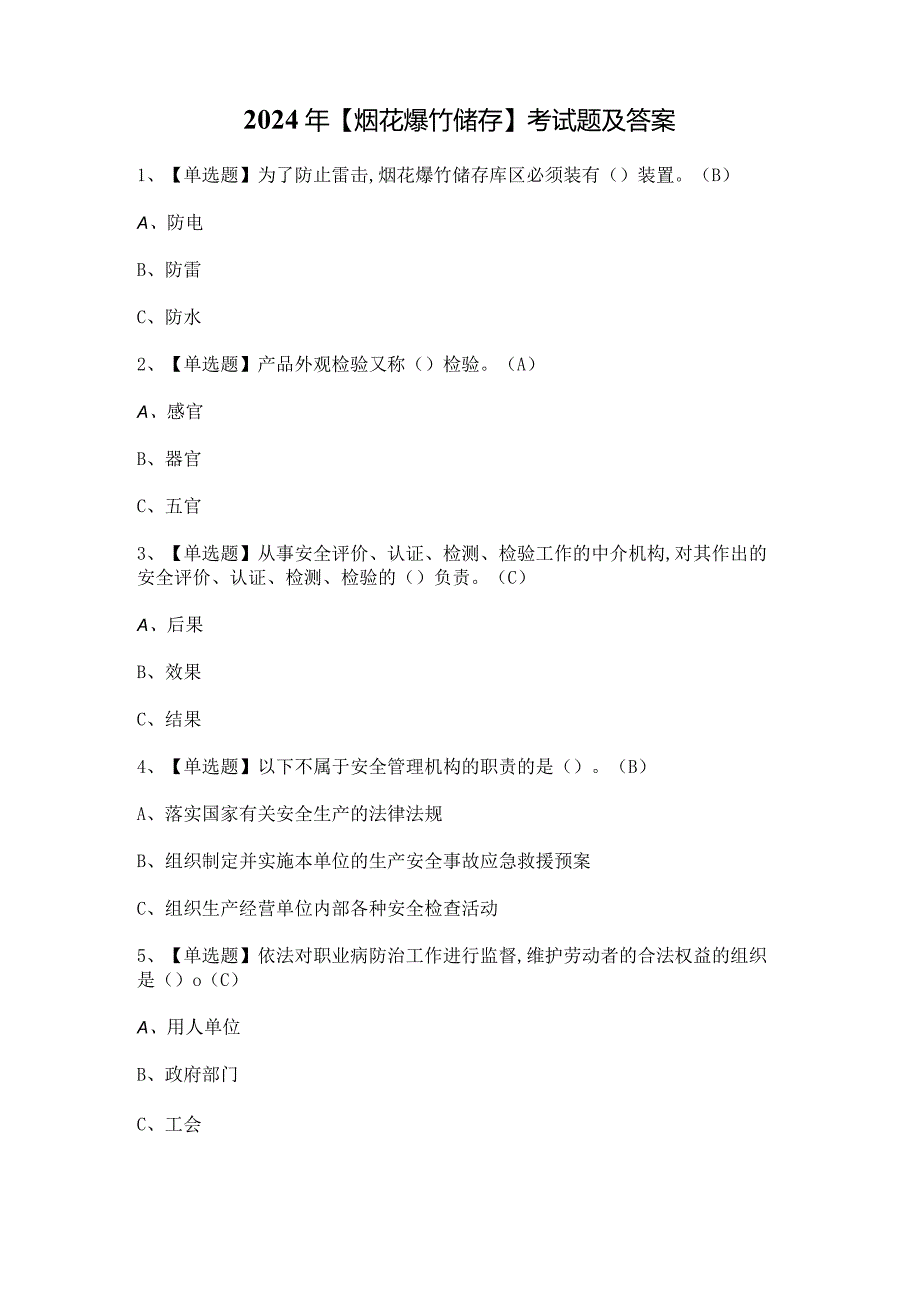 2024年【烟花爆竹储存】考试题及答案

1、【单选题】为了防止雷击,烟花爆竹储存库区必须装有（）装置。（B）

A、防电

B、防雷

C、防水

2、【单选题】产品外观检验又称（）检验。（A）

A、感官

B、器官

C、五官

3、【单选题】从事安全评价、认证、检测、检验工作的中介机构,对其作出的安全评价、认证、检测、检验的（）负责。（C）

A、后果

B、效果

C、结果

4、【单选题】以下不属于安全管理机构的职责的是（）。（B）

A、落实国家有关安全生产的法律法规

B、组织制定并实施本单位的生产安全事故应急救援预案

C、组织生产经营单位内部各种安全检查活动

5、【单选题】依法对职业病防治工作进行监督,维护劳动者的合法权益的组织是（）o（C）

A、用人单位

B、政府部门

C、工会